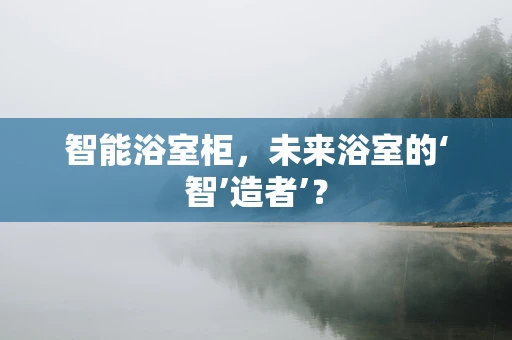 智能浴室柜，未来浴室的‘智’造者’？